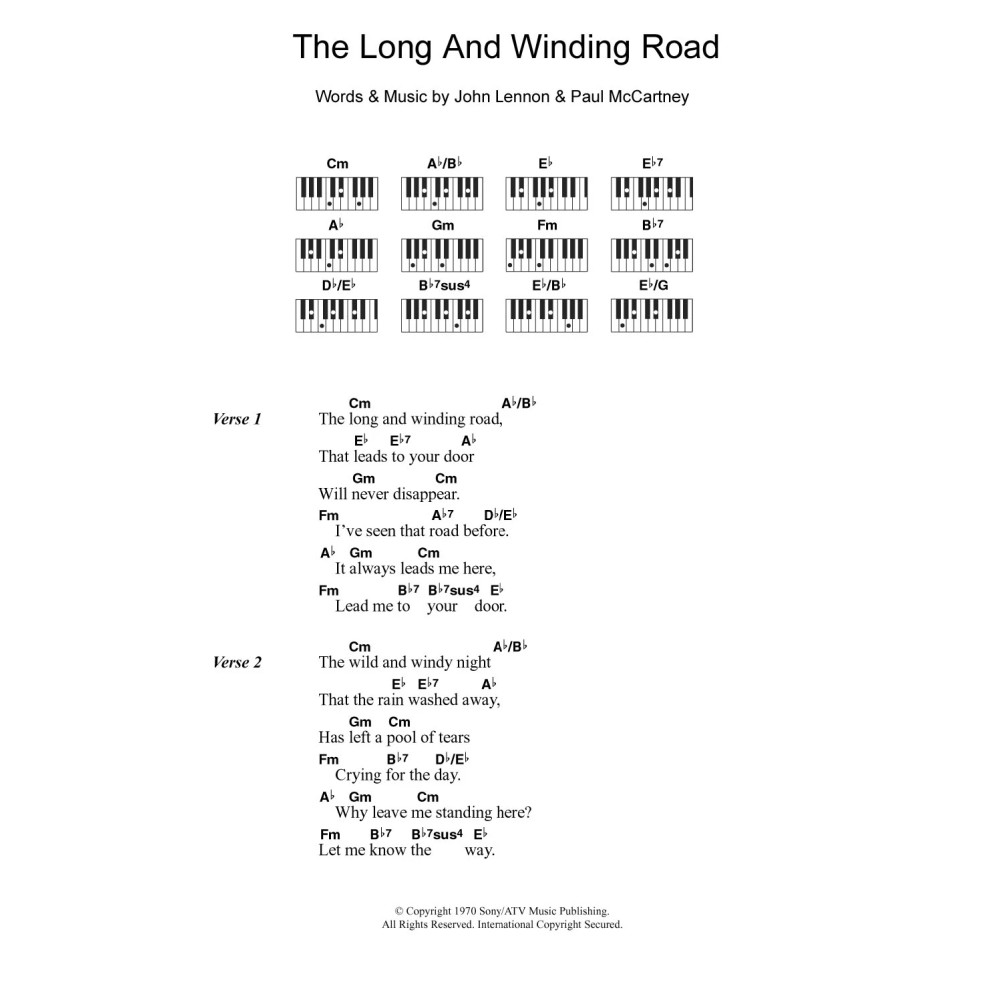 The Long And Winding Road

Words & Music by John Lennon & Paul McCartney

Cm A♭/B♭ E♭ E♭7
A♭ Gm Fm B♭7
D♭/E♭ B♭7sus4 E♭/B♭ E♭/G

Verse 1

Cm A♭/B♭
The long and winding road,
E♭ E♭7 A♭
That leads to your door
Gm Cm
Will never disappear.
Fm A♭7 D♭/E♭
I've seen that road before.
A♭ Gm Cm
It always leads me here,
Fm B♭7 B♭7sus4 E♭
Lead me to your door.

Verse 2

Cm A♭/B♭
The wild and windy night
E♭ E♭7 A♭
That the rain washed away,
Gm Cm
Has left a pool of tears
Fm B♭7 D♭/E♭
Crying for the day.
A♭ Gm Cm
Why leave me standing here?
Fm B♭7 B♭7sus4 E♭
Let me know the way.

© Copyright 1970 Sony/ATV Music Publishing.
All Rights Reserved. International Copyright Secured.